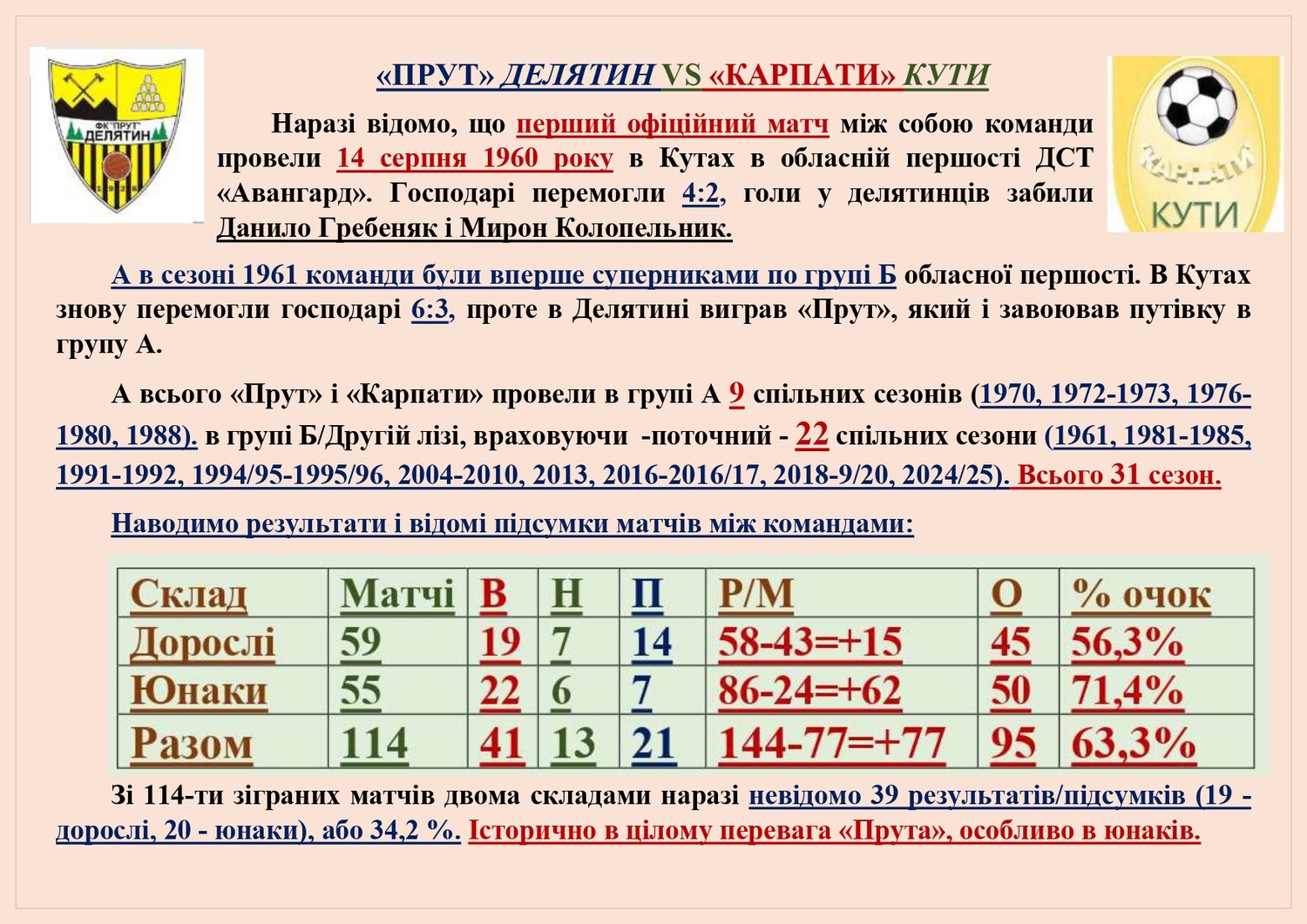 ФК "ПРУТ" ДЕЛЯТИН

«ПРУТ» ДЕЛЯТИН VS «КАРПАТИ» КУТИ

КАРПАТИ КУТИ

Наразі відомо, що перший офіційний матч між собою команди провели 14 серпня 1960 року в Кутах в обласній першості ДСТ «Авангард». Господарі перемогли 4:2, голи у делятинців забили Данило Гребеняк і Мирон Колопельник.

А в сезоні 1961 команди були вперше суперниками по групі Б обласної першості. В Кутах знову перемогли господарі 6:3, проте в Делятині виграв «Прут», який і завоював путівку в групу А.

А всього «Прут» і «Карпати» провели в групі А 9 спільних сезонів (1970, 1972-1973, 1976-1980, 1988). в групі Б/Другій лізі, враховуючи -поточний - 22 спільних сезони (1961, 1981-1985, 1991-1992, 1994/95-1995/96, 2004-2010, 2013, 2016-2016/17, 2018-9/20, 2024/25). Всього 31 сезон.

Наводимо результати і відомі підсумки матчів між командами:

| Склад | Матчі | В | Н | П | Р/М | О | % очок |
|---|---|---|---|---|---|---|---|
| Дорослі | 59 | 19 | 7 | 14 | 58-43=+15 | 45 | 56,3% |
| Юнаки | 55 | 22 | 6 | 7 | 86-24=+62 | 50 | 71,4% |
| Разом | 114 | 41 | 13 | 21 | 144-77=+77 | 95 | 63,3% |

Зі 114-ти зіграних матчів двома складами наразі невідомо 39 результатів/підсумків (19 - дорослі, 20 - юнаки), або 34,2 %. Історично в цілому перевага «Прута», особливо в юнаків.